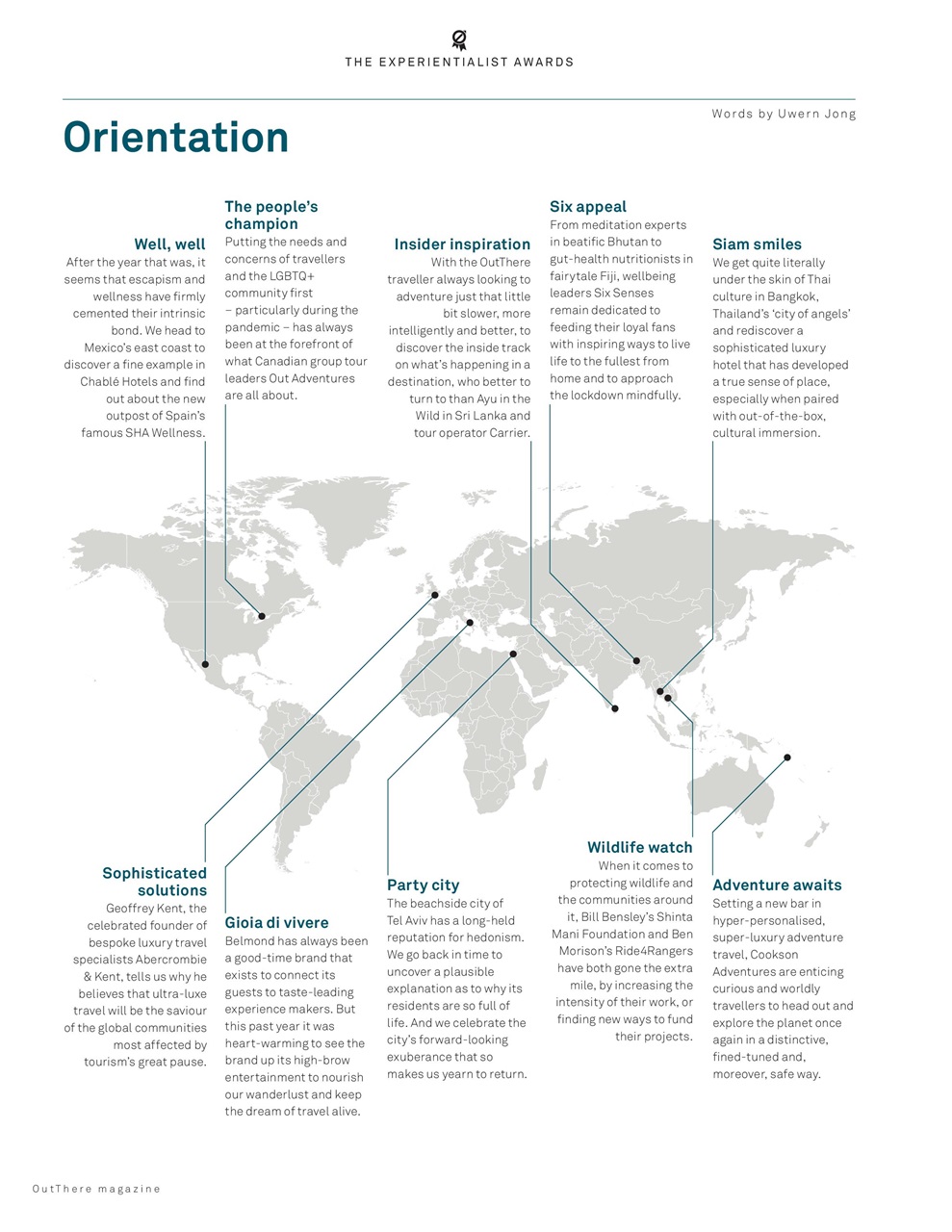 THE EXPERIENTIALIST AWARDS

Words by Uwern Jong

Orientation

Well, well
After the year that was, it seems that escapism and wellness have firmly cemented their intrinsic bond. We head to Mexico's east coast to discover a fine example in Chablé Hotels and find out about the new outpost of Spain's famous SHA Wellness.

The people's champion
Putting the needs and concerns of travellers and the LGBTQ+ community first – particularly during the pandemic – has always been at the forefront of what Canadian group tour leaders Out Adventures are all about.

Insider inspiration
With the OutThere traveller always looking to adventure just that little bit slower, more intelligently and better, to discover the inside track on what's happening in a destination, who better to turn to than Ayu in the Wild in Sri Lanka and tour operator Carrier.

Six appeal
From meditation experts in beatific Bhutan to gut-health nutritionists in fairytale Fiji, wellbeing leaders Six Senses remain dedicated to feeding their loyal fans with inspiring ways to live life to the fullest from home and to approach the lockdown mindfully.

Siam smiles
We get quite literally under the skin of Thai culture in Bangkok, Thailand's 'city of angels' and rediscover a sophisticated luxury hotel that has developed a true sense of place, especially when paired with out-of-the-box, cultural immersion.

Sophisticated solutions
Geoffrey Kent, the celebrated founder of bespoke luxury travel specialists Abercrombie & Kent, tells us why he believes that ultra-luxe travel will be the saviour of the global communities most affected by tourism's great pause.

Gioia di vivere
Belmond has always been a good-time brand that exists to connect its guests to taste-leading experience makers. But this past year it was heart-warming to see the brand up its high-brow entertainment to nourish our wanderlust and keep the dream of travel alive.

Party city
The beachside city of Tel Aviv has a long-held reputation for hedonism. We go back in time to uncover a plausible explanation as to why its residents are so full of life. And we celebrate the city's forward-looking exuberance that so makes us yearn to return.

Wildlife watch
When it comes to protecting wildlife and the communities around it, Bill Bensley's Shinta Mani Foundation and Ben Morison's Ride4Rangers have both gone the extra mile, by increasing the intensity of their work, or finding new ways to fund their projects.

Adventure awaits
Setting a new bar in hyper-personalised, super-luxury adventure travel, Cookson Adventures are enticing curious and worldly travellers to head out and explore the planet once again in a distinctive, fined-tuned and, moreover, safe way.

OutThere magazine